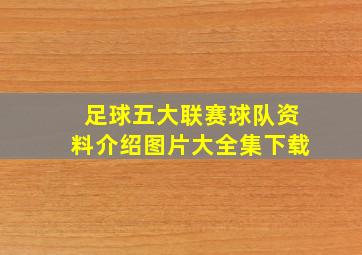 足球五大联赛球队资料介绍图片大全集下载